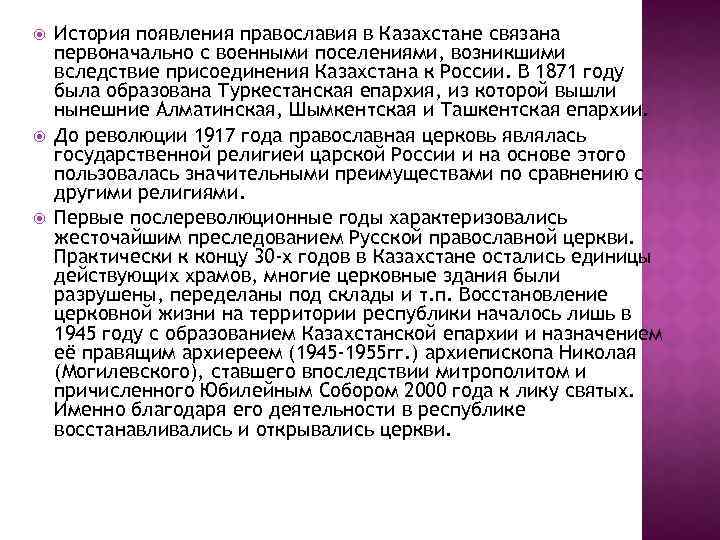 История появления православия в Казахстане связана первоначально с военными поселениями, возникшими вследствие присоединения Казахстана к России. В 1871 году была образована Туркестанская епархия, из которой вышли нынешние Алматинская, Шымкентская и Ташкентская епархии.

До революции 1917 года православная церковь являлась государственной религией царской России и на основе этого пользовалась значительными преимуществами по сравнению с другими религиями.

Первые послереволюционные годы характеризовались жесточайшим преследованием Русской православной церкви. Практически к концу 30-х годов в Казахстане остались единицы действующих храмов, многие церковные здания были разрушены, переделаны под склады и т.п. Восстановление церковной жизни на территории республики началось лишь в 1945 году с образованием Казахстанской епархии и назначением её правящим архиереем (1945-1955гг.) архиепископа Николая (Могилевского), ставшего впоследствии митрополитом и причисленного Юбилейным Собором 2000 года к лику святых. Именно благодаря его деятельности в республике восстанавливались и открывались церкви.